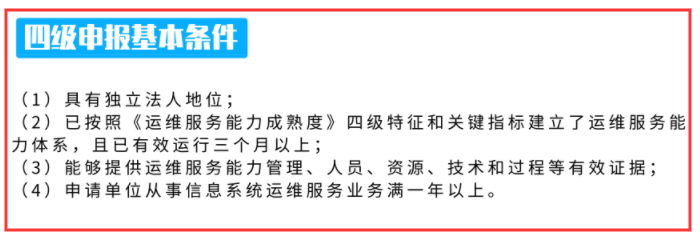 四级申报基本条件

（1）具有独立法人地位；
（2）已按照《运维服务能力成熟度》四级特征和关键指标建立了运维服务能力体系，且已有效运行三个月以上；
（3）能够提供运维服务能力管理、人员、资源、技术和过程等有效证据；
（4）申请单位从事信息系统运维服务业务满一年以上。